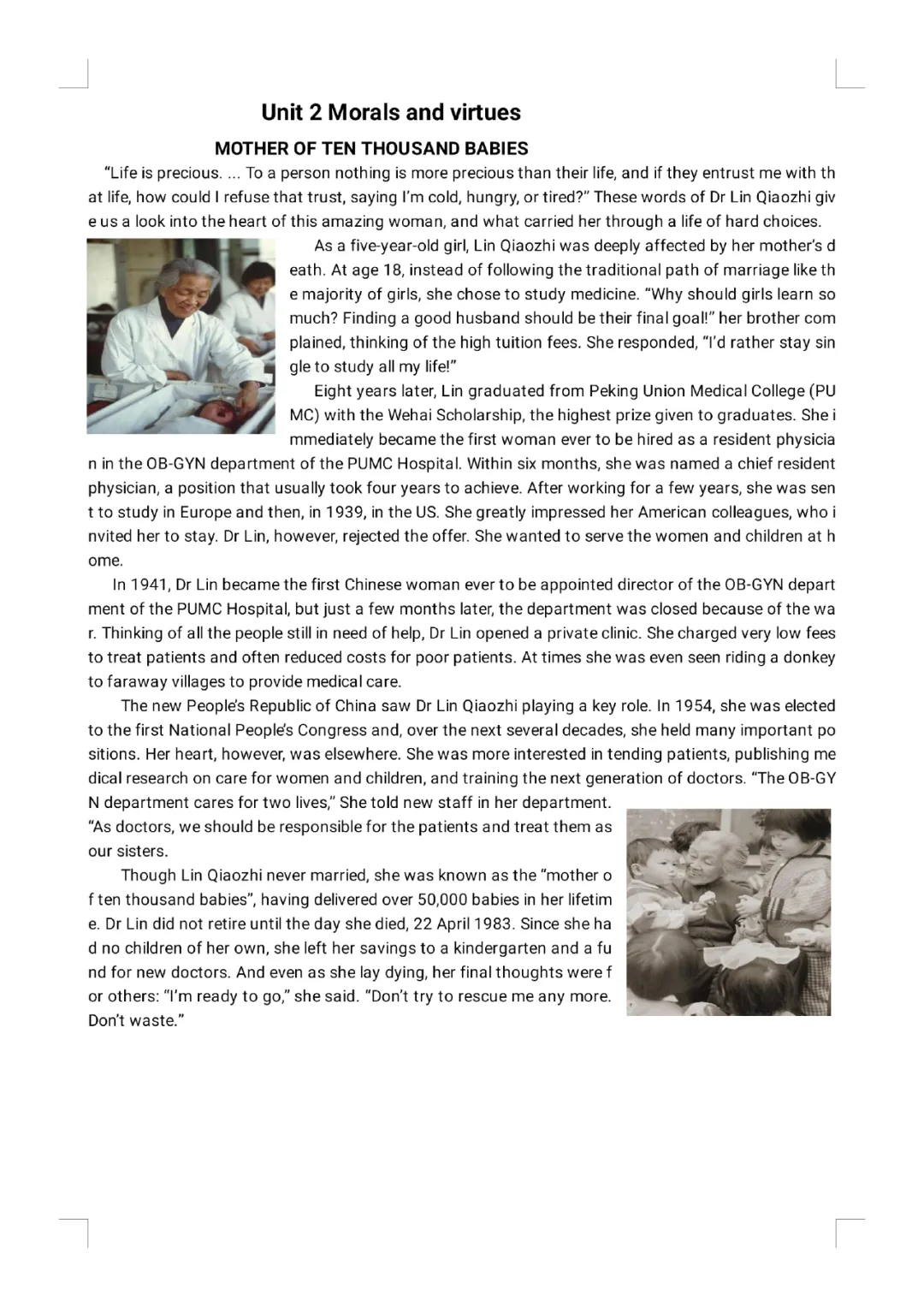 Unit 2 Morals and virtues

MOTHER OF TEN THOUSAND BABIES

"Life is precious. ... To a person nothing is more precious than their life, and if they entrust me with that life, how could I refuse that trust, saying I'm cold, hungry, or tired?" These words of Dr Lin Qiaozhi give us a look into the heart of this amazing woman, and what carried her through a life of hard choices.

As a five-year-old girl, Lin Qiaozhi was deeply affected by her mother's death. At age 18, instead of following the traditional path of marriage like the majority of girls, she chose to study medicine. "Why should girls learn so much? Finding a good husband should be their final goal!" her brother complained, thinking of the high tuition fees. She responded, "I'd rather stay single to study all my life!"

Eight years later, Lin graduated from Peking Union Medical College (PUMC) with the Wehai Scholarship, the highest prize given to graduates. She immediately became the first woman ever to be hired as a resident physician in the OB-GYN department of the PUMC Hospital. Within six months, she was named a chief resident physician, a position that usually took four years to achieve. After working for a few years, she was sent to study in Europe and then, in 1939, in the US. She greatly impressed her American colleagues, who invited her to stay. Dr Lin, however, rejected the offer. She wanted to serve the women and children at home.

In 1941, Dr Lin became the first Chinese woman ever to be appointed director of the OB-GYN department of the PUMC Hospital, but just a few months later, the department was closed because of the war. Thinking of all the people still in need of help, Dr Lin opened a private clinic. She charged very low fees to treat patients and often reduced costs for poor patients. At times she was even seen riding a donkey to faraway villages to provide medical care.

The new People's Republic of China saw Dr Lin Qiaozhi playing a key role. In 1954, she was elected to the first National People's Congress and, over the next several decades, she held many important positions. Her heart, however, was elsewhere. She was more interested in tending patients, publishing medical research on care for women and children, and training the next generation of doctors. "The OB-GYN department cares for two lives," She told new staff in her department. "As doctors, we should be responsible for the patients and treat them as our sisters.

Though Lin Qiaozhi never married, she was known as the "mother of ten thousand babies", having delivered over 50,000 babies in her lifetime. Dr Lin did not retire until the day she died, 22 April 1983. Since she had no children of her own, she left her savings to a kindergarten and a fund for new doctors. And even as she lay dying, her final thoughts were for others: "I'm ready to go," she said. "Don't try to rescue me any more. Don't waste."